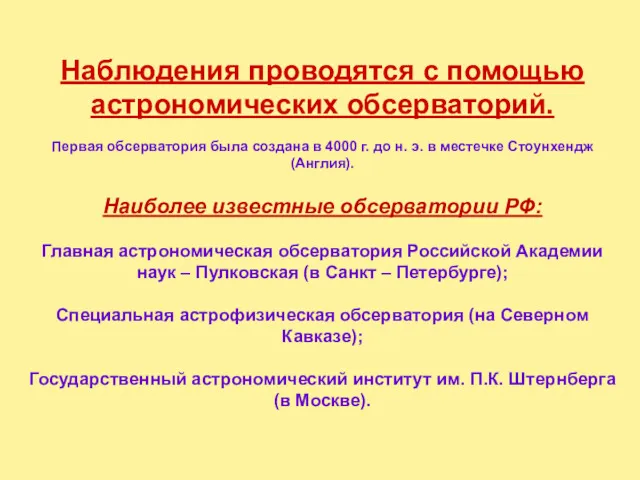 Наблюдения проводятся с помощью астрономических обсерваторий.

Первая обсерватория была создана в 4000 г. до н. э. в местечке Стоунхендж (Англия).

Наиболее известные обсерватории РФ:

Главная астрономическая обсерватория Российской Академии наук – Пулковская (в Санкт – Петербурге);

Специальная астрофизическая обсерватория (на Северном Кавказе);

Государственный астрономический институт им. П.К. Штернберга (в Москве).